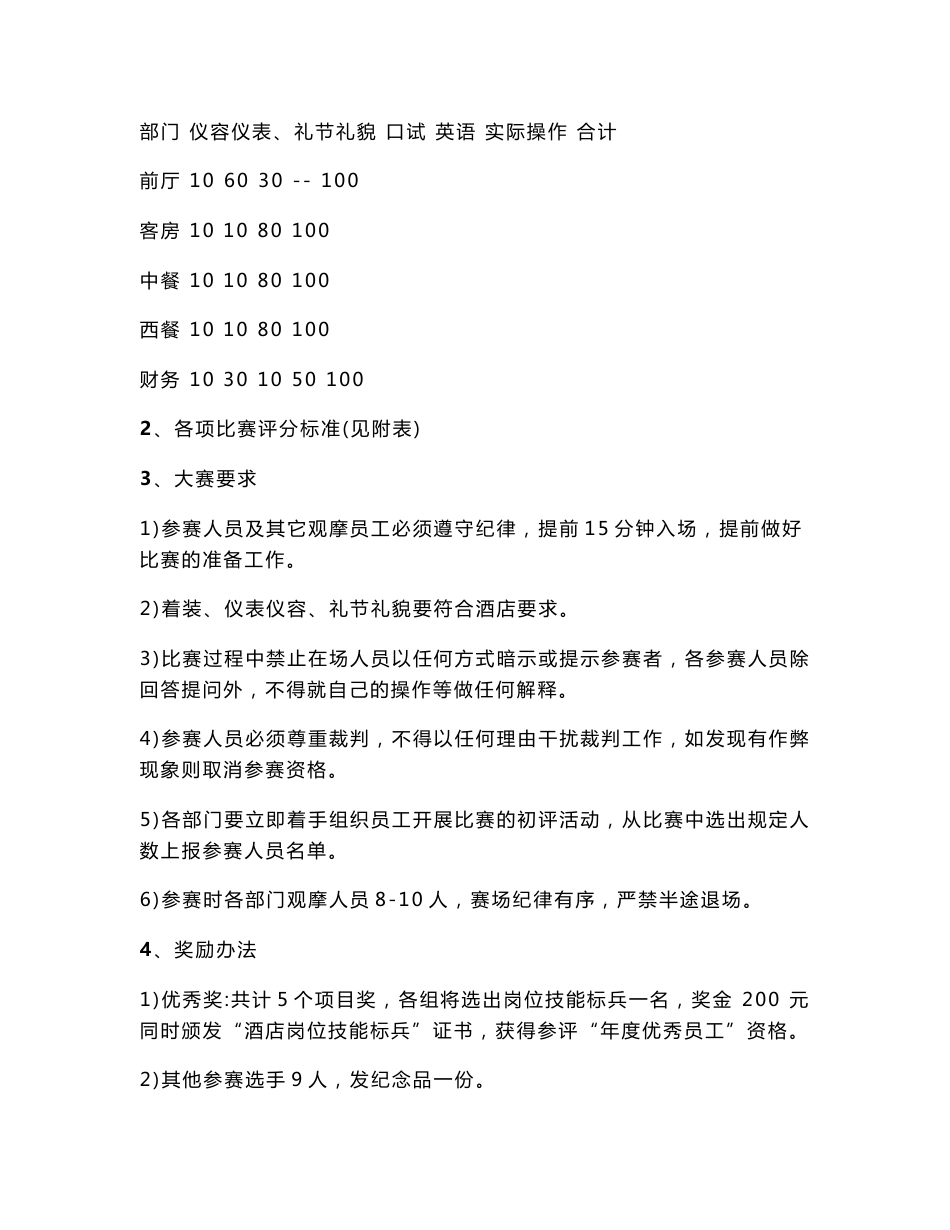 部门 仪容仪表、礼节礼貌 口试 英语 实际操作 合计

前厅 10 60 30 -- 100

客房 10 10 80 100

中餐 10 10 80 100

西餐 10 10 80 100

财务 10 30 10 50 100

2、各项比赛评分标准(见附表)

3、大赛要求

1)参赛人员及其它观摩员工必须遵守纪律，提前15分钟入场，提前做好比赛的准备工作。

2)着装、仪表仪容、礼节礼貌要符合酒店要求。

3)比赛过程中禁止在场人员以任何方式暗示或提示参赛者，各参赛人员除回答提问外，不得就自己的操作等做任何解释。

4)参赛人员必须尊重裁判，不得以任何理由干扰裁判工作，如发现有作弊现象则取消参赛资格。

5)各部门要立即着手组织员工开展比赛的初评活动，从比赛中选出规定人数上报参赛人员名单。

6)参赛时各部门观摩人员8-10人，赛场纪律有序，严禁半途退场。

4、奖励办法

1)优秀奖:共计5个项目奖，各组将选出岗位技能标兵一名，奖金 200 元同时颁发“酒店岗位技能标兵”证书，获得参评“年度优秀员工”资格。

2)其他参赛选手9人，发纪念品一份。